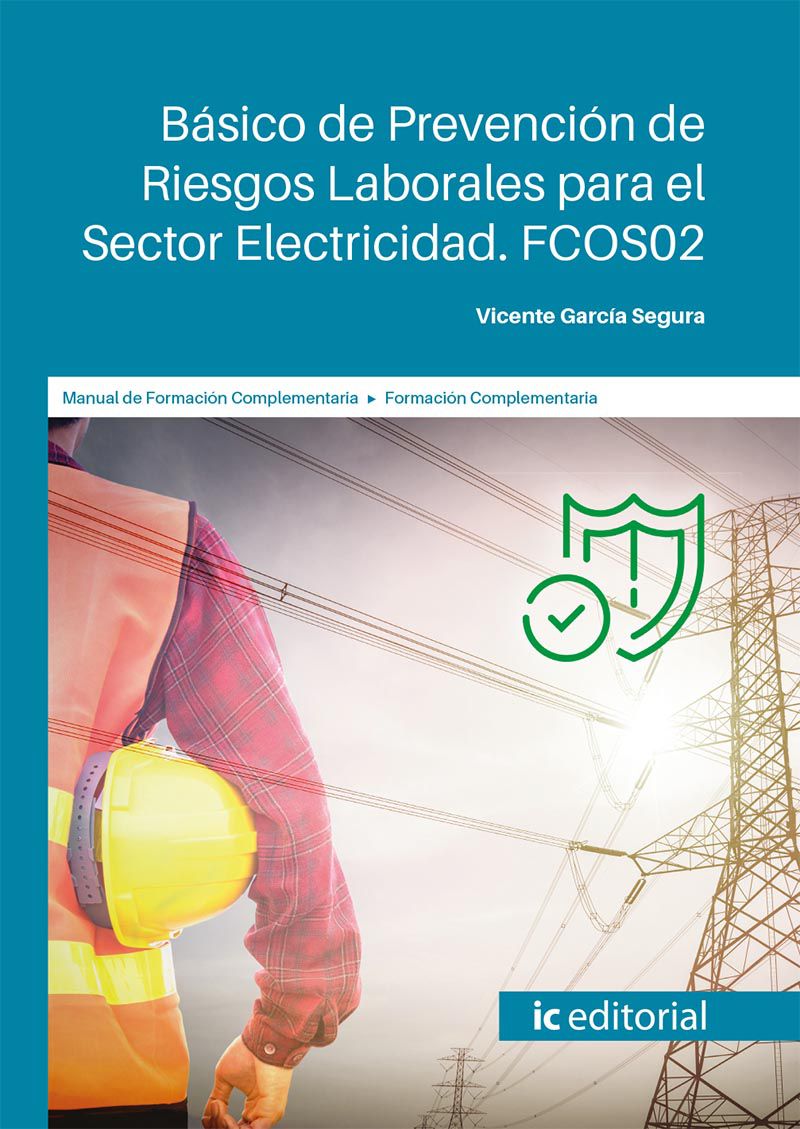 Básico de Prevención de Riesgos Laborales para el Sector Electricidad. FCOS02

Vicente García Segura

Manual de Formación Complementaria ▸ Formación Complementaria

ic editorial